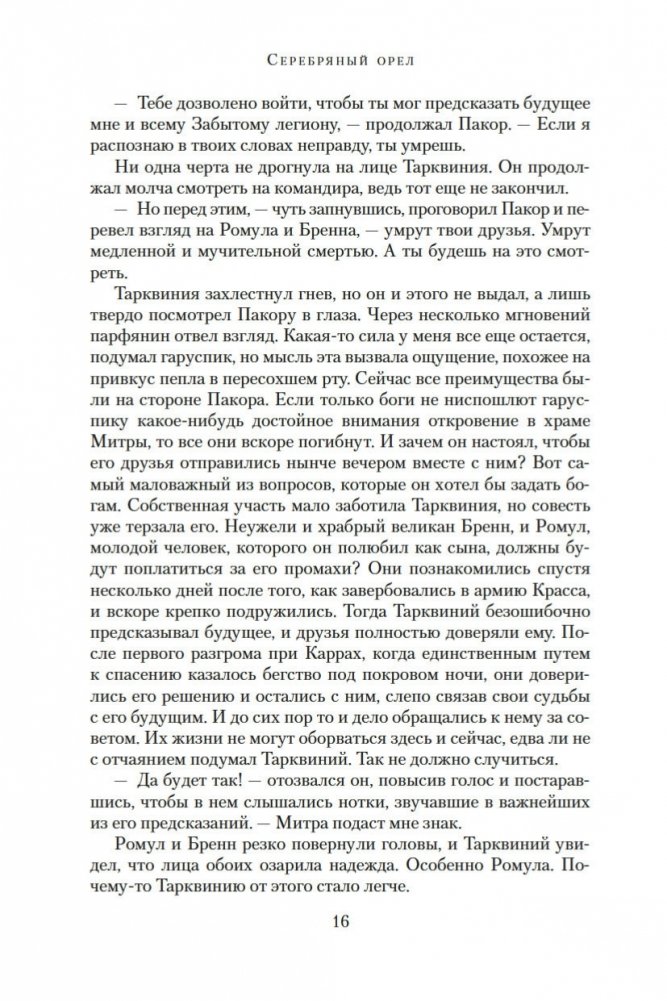 Серебряный орел

— Тебе дозволено войти, чтобы ты мог предсказать будущее мне и всему Забытому легиону, — продолжал Пакор. — Если я распознаю в твоих словах неправду, ты умрешь.

Ни одна черта не дрогнула на лице Тарквиния. Он продолжал молча смотреть на командира, ведь тот еще не закончил.

— Но перед этим, — чуть запнувшись, проговорил Пакор и перевел взгляд на Ромула и Бренна, — умрут твои друзья. Умрут медленной и мучительной смертью. А ты будешь на это смотреть.

Тарквиния захлестнул гнев, но он и этого не выдал, а лишь твердо посмотрел Пакору в глаза. Через несколько мгновений парфянин отвел взгляд. Какая-то сила у меня все еще остается, подумал гаруспик, но мысль эта вызвала ощущение, похожее на привкус пепла в пересохшем рту. Сейчас все преимущества были на стороне Пакора. Если только боги не ниспошлют гаруспику какое-нибудь достойное внимания откровение в храме Митры, то все они вскоре погибнут. И зачем он настоял, чтобы его друзья отправились нынче вечером вместе с ним? Вот самый маловажный из вопросов, которые он хотел бы задать богам. Собственная участь мало заботила Тарквиния, но совесть уже терзала его. Неужели и храбрый великан Бренн, и Ромул, молодой человек, которого он полюбил как сына, должны будут поплатиться за его промахи? Они познакомились спустя несколько дней после того, как завербовались в армию Красса, и вскоре крепко подружились. Тогда Тарквиний безошибочно предсказывал будущее, и друзья полностью доверяли ему. После первого разгрома при Каррах, когда единственным путем к спасению казалось бегство под покровом ночи, они доверились его решению и остались с ним, слепо связав свои судьбы с его будущим. И до сих пор то и дело обращались к нему за советом. Их жизни не могут оборваться здесь и сейчас, едва ли не с отчаянием подумал Тарквиний. Так не должно случиться.

— Да будет так! — отозвался он, повысив голос и постаравшись, чтобы в нем слышались нотки, звучавшие в важнейших из его предсказаний. — Митра подаст мне знак.

Ромул и Бренн резко повернули головы, и Тарквиний увидел, что лица обоих озарила надежда. Особенно Ромула. Почему-то Тарквинию от этого стало легче.

16